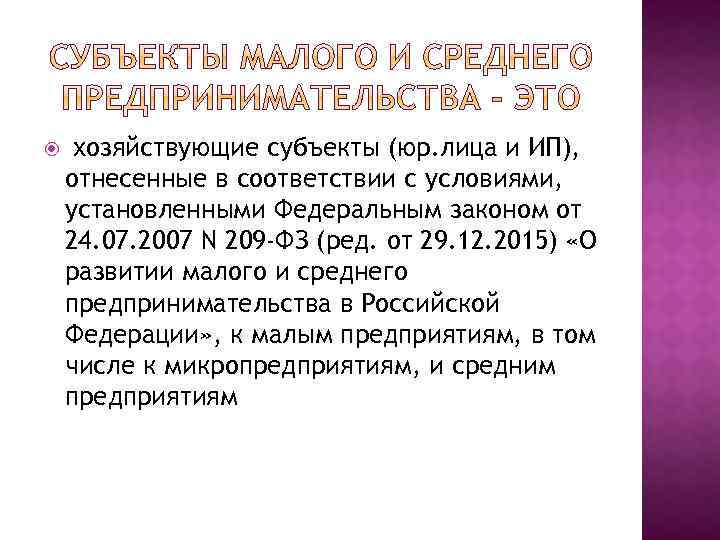 СУБЪЕКТЫ МАЛОГО И СРЕДНЕГО ПРЕДПРИНИМАТЕЛЬСТВА - ЭТО

хозяйствующие субъекты (юр.лица и ИП), отнесенные в соответствии с условиями, установленными Федеральным законом от 24.07.2007 N 209-ФЗ (ред. от 29.12.2015) «О развитии малого и среднего предпринимательства в Российской Федерации», к малым предприятиям, в том числе к микропредприятиям, и средним предприятиям